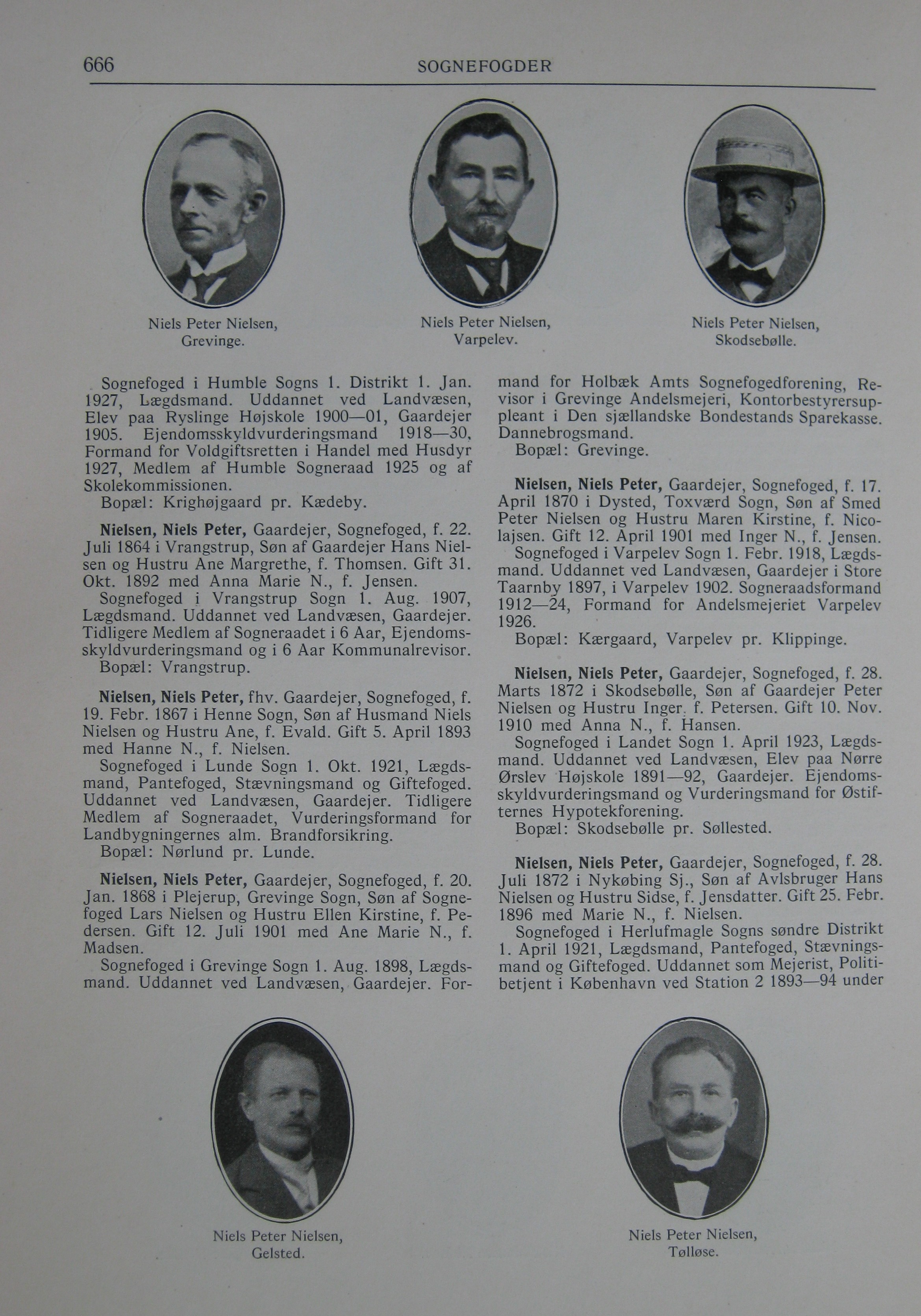 666 SOGNEFOGDER

Niels Peter Nielsen, Grevinge.

Niels Peter Nielsen, Varpelev.

Niels Peter Nielsen, Skodsebølle.

Sognefoged i Humble Sogns 1. Distrikt 1. Jan. 1927, Lægdsmand. Uddannet ved Landvæsen, Elev paa Ryslinge Højskole 1900—01, Gaardejer 1905. Ejendomsskyldvurderingsmand 1918—30, Formand for Voldgiftsretten i Handel med Husdyr 1927, Medlem af Humble Sogneraad 1925 og af Skolekommissionen.
Bopæl: Krighøjgaard pr. Kædeby.

Nielsen, Niels Peter, Gaardejer, Sognefoged, f. 22. Juli 1864 i Vrangstrup, Søn af Gaardejer Hans Nielsen og Hustru Ane Margrethe, f. Thomsen. Gift 31. Okt. 1892 med Anna Marie N., f. Jensen.
Sognefoged i Vrangstrup Sogn 1. Aug. 1907, Lægdsmand. Uddannet ved Landvæsen, Gaardejer. Tidligere Medlem af Sogneraadet i 6 Aar, Ejendomsskyldvurderingsmand og i 6 Aar Kommunalrevisor.
Bopæl: Vrangstrup.

Nielsen, Niels Peter, fhv. Gaardejer, Sognefoged, f. 19. Febr. 1867 i Henne Sogn, Søn af Husmand Niels Nielsen og Hustru Ane, f. Evald. Gift 5. April 1893 med Hanne N., f. Nielsen.
Sognefoged i Lunde Sogn 1. Okt. 1921, Lægdsmand, Pantefoged, Stævningsmand og Giftefoged. Uddannet ved Landvæsen, Gaardejer. Tidligere Medlem af Sogneraadet, Vurderingsformand for Landbygningernes alm. Brandforsikring.
Bopæl: Nørlund pr. Lunde.

Nielsen, Niels Peter, Gaardejer, Sognefoged, f. 20. Jan. 1868 i Plejerup, Grevinge Sogn, Søn af Sognefoged Lars Nielsen og Hustru Ellen Kirstine, f. Pedersen. Gift 12. Juli 1901 med Ane Marie N., f. Madsen.
Sognefoged i Grevinge Sogn 1. Aug. 1898, Lægdsmand. Uddannet ved Landvæsen, Gaardejer. Formand for Holbæk Amts Sognefogedforening, Revisor i Grevinge Andelsmejeri, Kontorbestyrersuppleant i Den sjællandske Bondestands Sparekasse. Dannebrogsmand.
Bopæl: Grevinge.

Nielsen, Niels Peter, Gaardejer, Sognefoged, f. 17. April 1870 i Dysted, Toxværd Sogn, Søn af Smed Peter Nielsen og Hustru Maren Kirstine, f. Nicolajsen. Gift 12. April 1901 med Inger N., f. Jensen.
Sognefoged i Varpelev Sogn 1. Febr. 1918, Lægdsmand. Uddannet ved Landvæsen, Gaardejer i Store Taarnby 1897, i Varpelev 1902. Sogneraadsformand 1912—24, Formand for Andelsmejeriet Varpelev 1926.
Bopæl: Kærgaard, Varpelev pr. Klippinge.

Nielsen, Niels Peter, Gaardejer, Sognefoged, f. 28. Marts 1872 i Skodsebølle, Søn af Gaardejer Peter Nielsen og Hustru Inger, f. Petersen. Gift 10. Nov. 1910 med Anna N., f. Hansen.
Sognefoged i Landet Sogn 1. April 1923, Lægdsmand. Uddannet ved Landvæsen, Elev paa Nørre Ørslev Højskole 1891—92, Gaardejer. Ejendomsskyldvurderingsmand og Vurderingsmand for Østifternes Hypotekforening.
Bopæl: Skodsebølle pr. Søllested.

Nielsen, Niels Peter, Gaardejer, Sognefoged, f. 28. Juli 1872 i Nykøbing Sj., Søn af Avlsbruger Hans Nielsen og Hustru Sidse, f. Jensdatter. Gift 25. Febr. 1896 med Marie N., f. Nielsen.
Sognefoged i Herlufmagle Sogns søndre Distrikt 1. April 1921, Lægdsmand, Pantefoged, Stævningsmand og Giftefoged. Uddannet som Mejerist, Politibetjent i København ved Station 2 1893—94 under

Niels Peter Nielsen, Gelsted.

Niels Peter Nielsen, Tølløse.